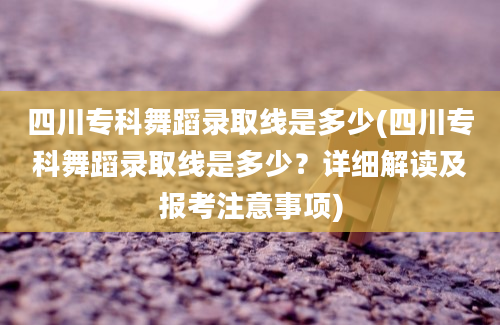 四川专科舞蹈录取线是多少(四川专科舞蹈录取线是多少？详细解读及报考注意事项)